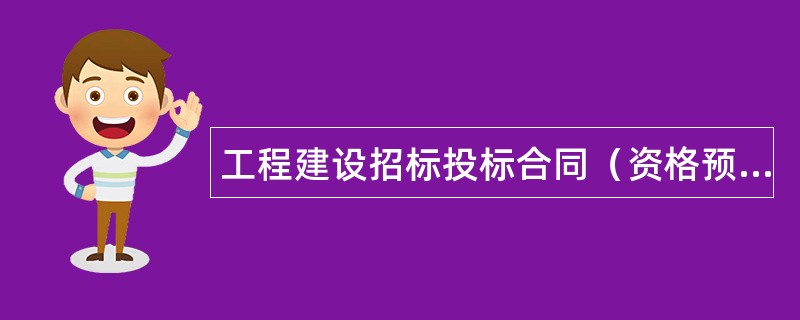 工程建设招标投标合同（资格预...